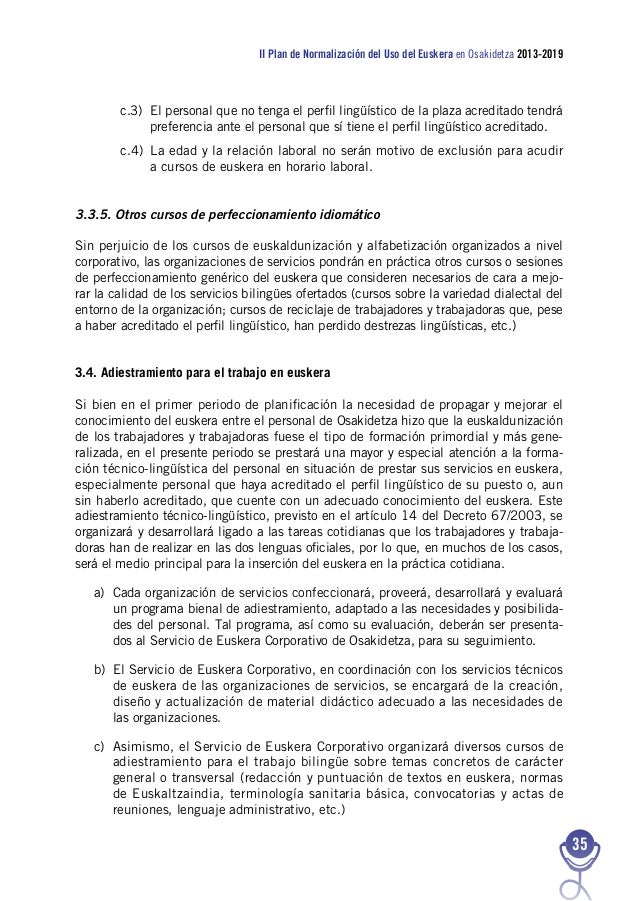 II Plan de Normalización del Uso del Euskera en Osakidetza 2013-2019

c.3) El personal que no tenga el perfil lingüístico de la plaza acreditado tendrá preferencia ante el personal que sí tiene el perfil lingüístico acreditado.

c.4) La edad y la relación laboral no serán motivo de exclusión para acudir a cursos de euskera en horario laboral.

3.3.5. Otros cursos de perfeccionamiento idiomático

Sin perjuicio de los cursos de euskaldunización y alfabetización organizados a nivel corporativo, las organizaciones de servicios pondrán en práctica otros cursos o sesiones de perfeccionamiento genérico del euskera que consideren necesarios de cara a mejorar la calidad de los servicios bilingües ofertados (cursos sobre la variedad dialectal del entorno de la organización; cursos de reciclaje de trabajadores y trabajadoras que, pese a haber acreditado el perfil lingüístico, han perdido destrezas lingüísticas, etc.)

3.4. Adiestramiento para el trabajo en euskera

Si bien en el primer periodo de planificación la necesidad de propagar y mejorar el conocimiento del euskera entre el personal de Osakidetza hizo que la euskaldunización de los trabajadores y trabajadoras fuese el tipo de formación primordial y más generalizada, en el presente periodo se prestará una mayor y especial atención a la formación técnico-lingüística del personal en situación de prestar sus servicios en euskera, especialmente personal que haya acreditado el perfil lingüístico de su puesto o, aun sin haberlo acreditado, que cuente con un adecuado conocimiento del euskera. Este adiestramiento técnico-lingüístico, previsto en el artículo 14 del Decreto 67/2003, se organizará y desarrollará ligado a las tareas cotidianas que los trabajadores y trabajadoras han de realizar en las dos lenguas oficiales, por lo que, en muchos de los casos, será el medio principal para la inserción del euskera en la práctica cotidiana.

a) Cada organización de servicios confeccionará, proveerá, desarrollará y evaluará un programa bienal de adiestramiento, adaptado a las necesidades y posibilidades del personal. Tal programa, así como su evaluación, deberán ser presentados al Servicio de Euskera Corporativo de Osakidetza, para su seguimiento.

b) El Servicio de Euskera Corporativo, en coordinación con los servicios técnicos de euskera de las organizaciones de servicios, se encargará de la creación, diseño y actualización de material didáctico adecuado a las necesidades de las organizaciones.

c) Asimismo, el Servicio de Euskera Corporativo organizará diversos cursos de adiestramiento para el trabajo bilingüe sobre temas concretos de carácter general o transversal (redacción y puntuación de textos en euskera, normas de Euskaltzaindia, terminología sanitaria básica, convocatorias y actas de reuniones, lenguaje administrativo, etc.)

35